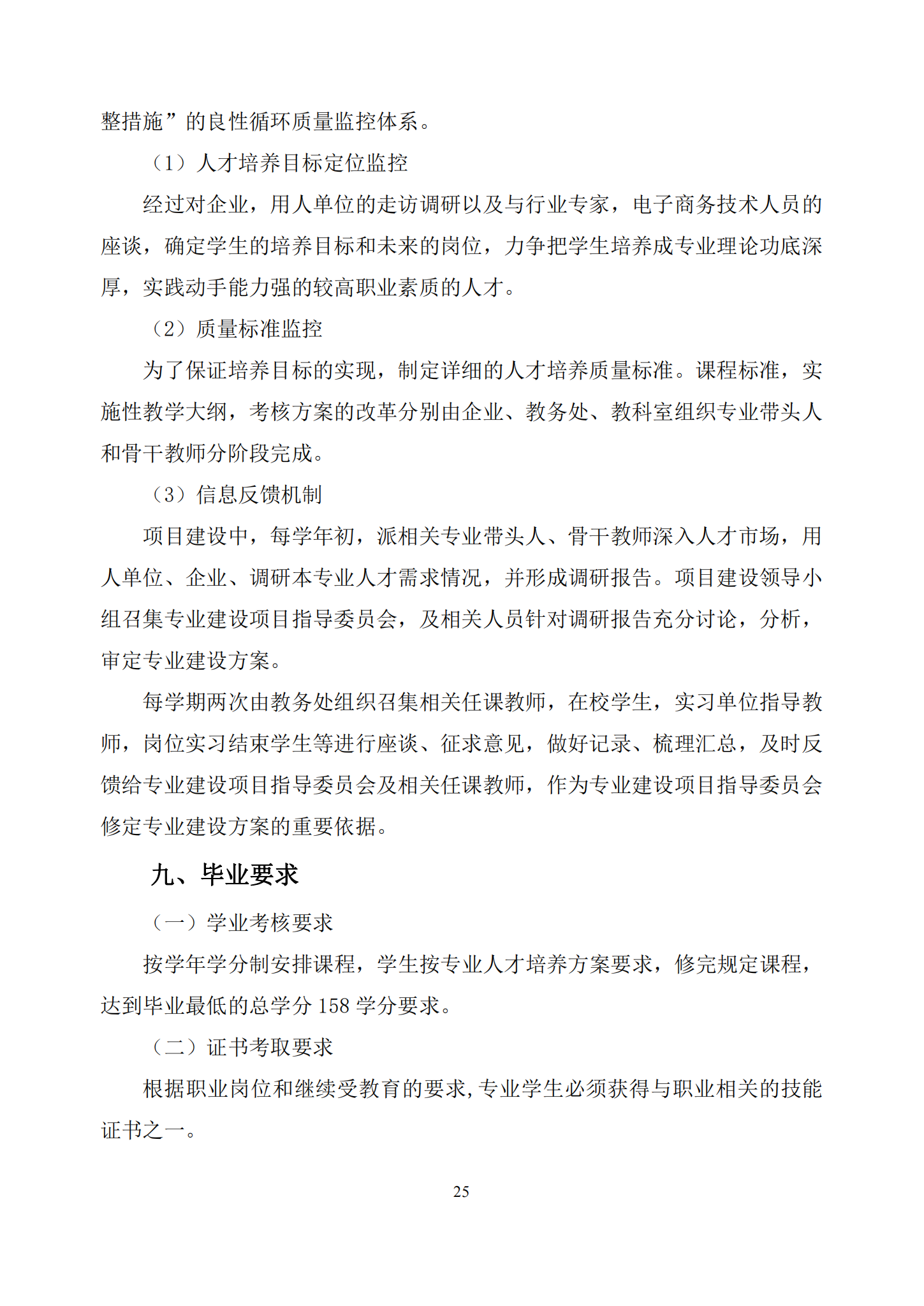 整措施”的良性循环质量监控体系。

（1）人才培养目标定位监控

经过对企业，用人单位的走访调研以及与行业专家，电子商务技术人员的座谈，确定学生的培养目标和未来的岗位，力争把学生培养成专业理论功底深厚，实践动手能力强的较高职业素质的人才。

（2）质量标准监控

为了保证培养目标的实现，制定详细的人才培养质量标准。课程标准，实施性教学大纲，考核方案的改革分别由企业、教务处、教科室组织专业带头人和骨干教师分阶段完成。

（3）信息反馈机制

项目建设中，每学年初，派相关专业带头人、骨干教师深入人才市场，用人单位、企业、调研本专业人才需求情况，并形成调研报告。项目建设领导小组召集专业建设项目指导委员会，及相关人员针对调研报告充分讨论，分析，审定专业建设方案。

每学期两次由教务处组织召集相关任课教师，在校学生，实习单位指导教师，岗位实习结束学生等进行座谈、征求意见，做好记录、梳理汇总，及时反馈给专业建设项目指导委员会及相关任课教师，作为专业建设项目指导委员会修定专业建设方案的重要依据。

九、毕业要求

（一）学业考核要求

按学年学分制安排课程，学生按专业人才培养方案要求，修完规定课程，达到毕业最低的总学分 158 学分要求。

（二）证书考取要求

根据职业岗位和继续受教育的要求,专业学生必须获得与职业相关的技能证书之一。

25